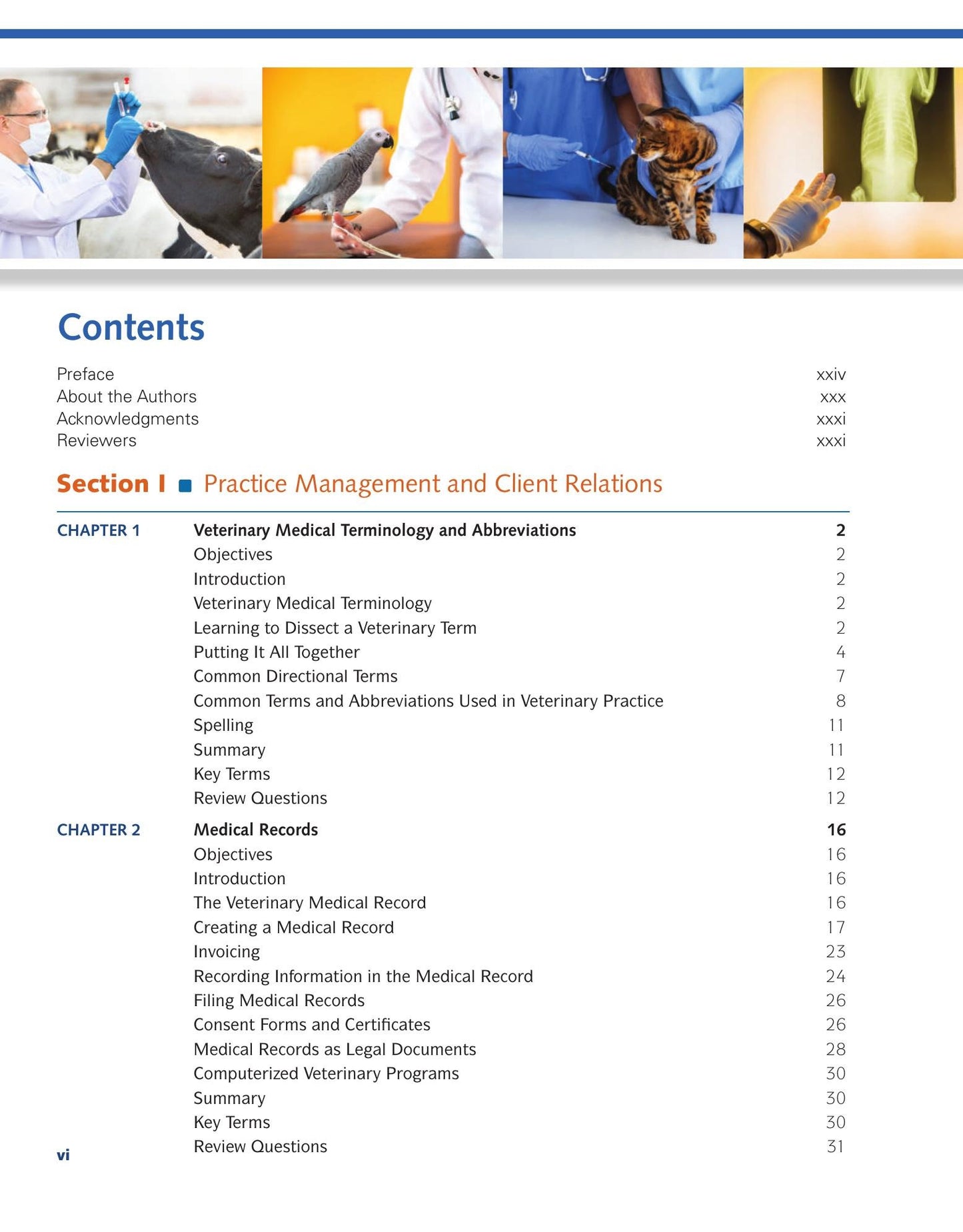 Contents

Preface xxiv
About the Authors xxx
Acknowledgments xxxi
Reviewers xxxi

Section I ■ Practice Management and Client Relations

CHAPTER 1 Veterinary Medical Terminology and Abbreviations 2
Objectives 2
Introduction 2
Veterinary Medical Terminology 2
Learning to Dissect a Veterinary Term 2
Putting It All Together 4
Common Directional Terms 7
Common Terms and Abbreviations Used in Veterinary Practice 8
Spelling 11
Summary 11
Key Terms 12
Review Questions 12

CHAPTER 2 Medical Records 16
Objectives 16
Introduction 16
The Veterinary Medical Record 16
Creating a Medical Record 17
Invoicing 23
Recording Information in the Medical Record 24
Filing Medical Records 26
Consent Forms and Certificates 26
Medical Records as Legal Documents 28
Computerized Veterinary Programs 30
Summary 30
Key Terms 30
Review Questions 31

vi